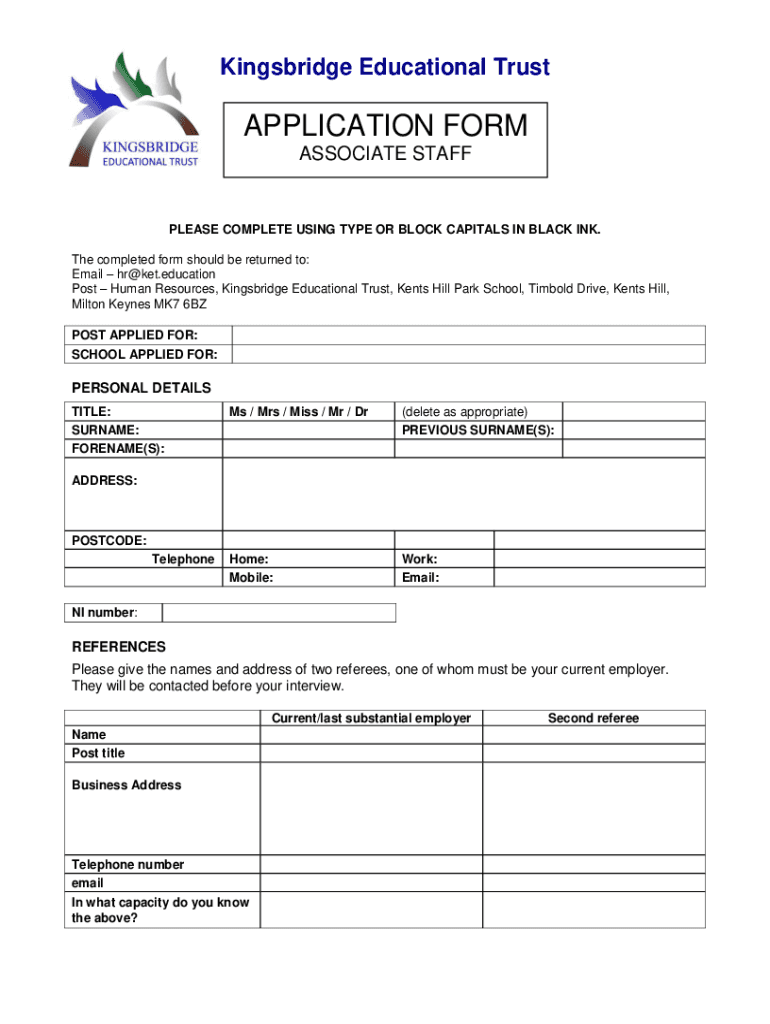 KINGSBRIDGE EDUCATIONAL TRUST

Kingsbridge Educational Trust

APPLICATION FORM
ASSOCIATE STAFF

PLEASE COMPLETE USING TYPE OR BLOCK CAPITALS IN BLACK INK.

The completed form should be returned to:
Email – hr@ket.education
Post – Human Resources, Kingsbridge Educational Trust, Kents Hill Park School, Timbold Drive, Kents Hill, Milton Keynes MK7 6BZ

| POST APPLIED FOR: | |
|---|---|
| SCHOOL APPLIED FOR: | |

PERSONAL DETAILS

| TITLE: | Ms / Mrs / Miss / Mr / Dr | (delete as appropriate) | |
|---|---|---|---|
| SURNAME: | | PREVIOUS SURNAME(S): | |
| FORENAME(S): | | | |
| ADDRESS: | | | |
| POSTCODE: | | | |
| Telephone | Home: | Work: | |
| | Mobile: | Email: | |

| NI number: | |
|---|---|

REFERENCES
Please give the names and address of two referees, one of whom must be your current employer. They will be contacted before your interview.

| | Current/last substantial employer | Second referee |
|---|---|---|
| Name | | |
| Post title | | |
| Business Address | | |
| Telephone number | | |
| email | | |
| In what capacity do you know the above? | | |